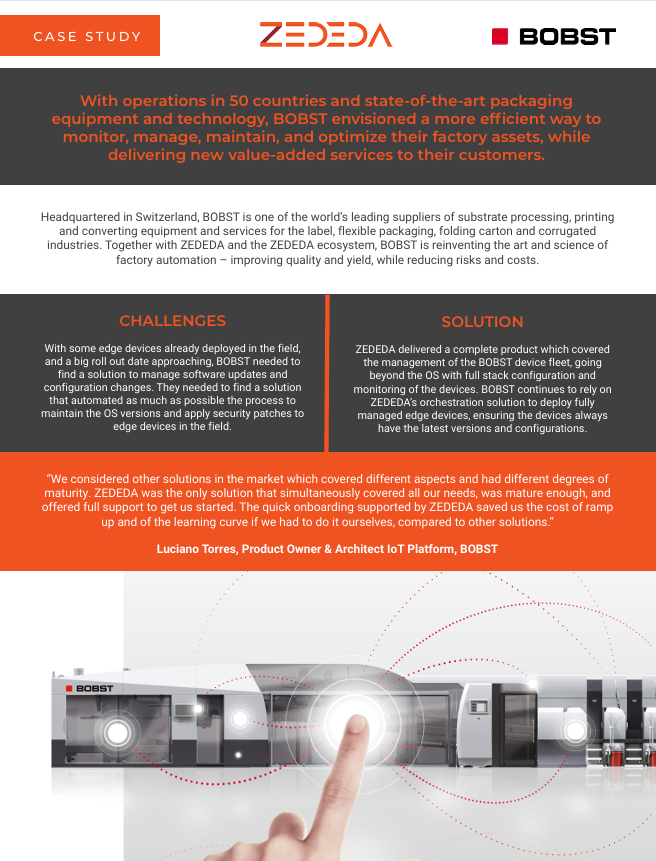 CASE STUDY

ZEDEDA

BOBST

With operations in 50 countries and state-of-the-art packaging equipment and technology, BOBST envisioned a more efficient way to monitor, manage, maintain, and optimize their factory assets, while delivering new value-added services to their customers.

Headquartered in Switzerland, BOBST is one of the world's leading suppliers of substrate processing, printing and converting equipment and services for the label, flexible packaging, folding carton and corrugated industries. Together with ZEDEDA and the ZEDEDA ecosystem, BOBST is reinventing the art and science of factory automation – improving quality and yield, while reducing risks and costs.

CHALLENGES

With some edge devices already deployed in the field, and a big roll out date approaching, BOBST needed to find a solution to manage software updates and configuration changes. They needed to find a solution that automated as much as possible the process to maintain the OS versions and apply security patches to edge devices in the field.

SOLUTION

ZEDEDA delivered a complete product which covered the management of the BOBST device fleet, going beyond the OS with full stack configuration and monitoring of the devices. BOBST continues to rely on ZEDEDA's orchestration solution to deploy fully managed edge devices, ensuring the devices always have the latest versions and configurations.

"We considered other solutions in the market which covered different aspects and had different degrees of maturity. ZEDEDA was the only solution that simultaneously covered all our needs, was mature enough, and offered full support to get us started. The quick onboarding supported by ZEDEDA saved us the cost of ramp up and of the learning curve if we had to do it ourselves, compared to other solutions."

Luciano Torres, Product Owner & Architect IoT Platform, BOBST

BOBST